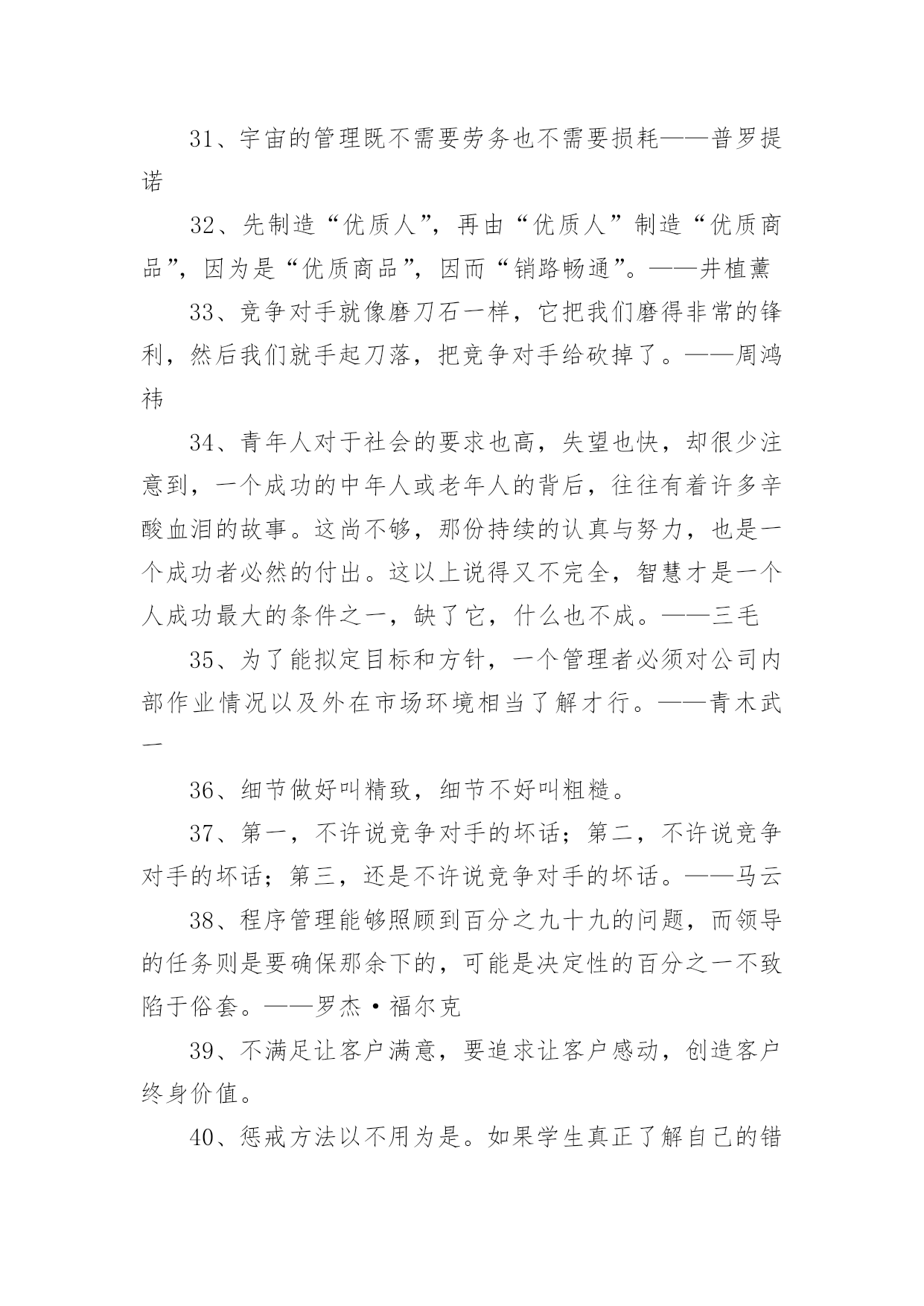 31、宇宙的管理既不需要劳务也不需要损耗——普罗提诺

32、先制造“优质人”，再由“优质人”制造“优质商品”，因为是“优质商品”，因而“销路畅通”。——井植薰

33、竞争对手就像磨刀石一样，它把我们磨得非常的锋利，然后我们就手起刀落，把竞争对手给砍掉了。——周鸿祎

34、青年人对于社会的要求也高，失望也快，却很少注意到，一个成功的中年人或老年人的背后，往往有着许多辛酸血泪的故事。这尚不够，那份持续的认真与努力，也是一个成功者必然的付出。这以上说得又不完全，智慧才是一个人成功最大的条件之一，缺了它，什么也不成。——三毛

35、为了能拟定目标和方针，一个管理者必须对公司内部作业情况以及外在市场环境相当了解才行。——青木武一

36、细节做好叫精致，细节不好叫粗糙。

37、第一，不许说竞争对手的坏话；第二，不许说竞争对手的坏话；第三，还是不许说竞争对手的坏话。——马云

38、程序管理能够照顾到百分之九十九的问题，而领导的任务则是要确保那余下的，可能是决定性的百分之一不致陷于俗套。——罗杰·福尔克

39、不满足让客户满意，要追求让客户感动，创造客户终身价值。

40、惩戒方法以不用为是。如果学生真正了解自己的错